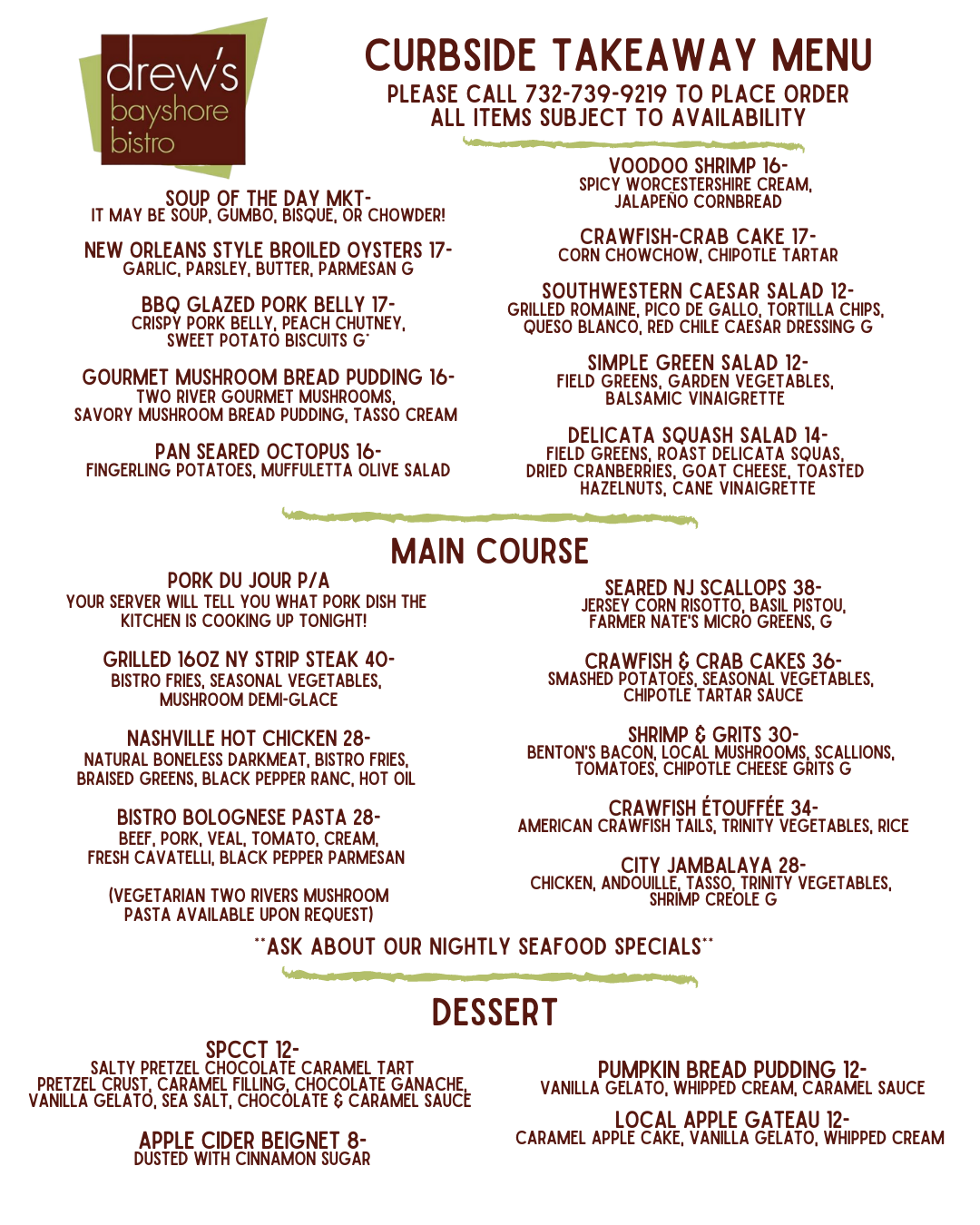 drew's
bayshore
bistro

CURBSIDE TAKEAWAY MENU
PLEASE CALL 732-739-9219 TO PLACE ORDER
ALL ITEMS SUBJECT TO AVAILABILITY

SOUP OF THE DAY MKT-
IT MAY BE SOUP, GUMBO, BISQUE, OR CHOWDER!

NEW ORLEANS STYLE BROILED OYSTERS 17-
GARLIC, PARSLEY, BUTTER, PARMESAN G

BBQ GLAZED PORK BELLY 17-
CRISPY PORK BELLY, PEACH CHUTNEY, SWEET POTATO BISCUITS G*

GOURMET MUSHROOM BREAD PUDDING 16-
TWO RIVER GOURMET MUSHROOMS, SAVORY MUSHROOM BREAD PUDDING, TASSO CREAM

PAN SEARED OCTOPUS 16-
FINGERLING POTATOES, MUFFULETTA OLIVE SALAD

VOODOO SHRIMP 16-
SPICY WORCESTERSHIRE CREAM, JALAPEÑO CORNBREAD

CRAWFISH-CRAB CAKE 17-
CORN CHOWCHOW, CHIPOTLE TARTAR

SOUTHWESTERN CAESAR SALAD 12-
GRILLED ROMAINE, PICO DE GALLO, TORTILLA CHIPS, QUESO BLANCO, RED CHILE CAESAR DRESSING G

SIMPLE GREEN SALAD 12-
FIELD GREENS, GARDEN VEGETABLES, BALSAMIC VINAIGRETTE

DELICATA SQUASH SALAD 14-
FIELD GREENS, ROAST DELICATA SQUAS, DRIED CRANBERRIES, GOAT CHEESE, TOASTED HAZELNUTS, CANE VINAIGRETTE

MAIN COURSE

PORK DU JOUR P/A
YOUR SERVER WILL TELL YOU WHAT PORK DISH THE KITCHEN IS COOKING UP TONIGHT!

GRILLED 16OZ NY STRIP STEAK 40-
BISTRO FRIES, SEASONAL VEGETABLES, MUSHROOM DEMI-GLACE

NASHVILLE HOT CHICKEN 28-
NATURAL BONELESS DARKMEAT, BISTRO FRIES, BRAISED GREENS, BLACK PEPPER RANC, HOT OIL

BISTRO BOLOGNESE PASTA 28-
BEEF, PORK, VEAL, TOMATO, CREAM, FRESH CAVATELLI, BLACK PEPPER PARMESAN

(VEGETARIAN TWO RIVERS MUSHROOM PASTA AVAILABLE UPON REQUEST)

SEARED NJ SCALLOPS 38-
JERSEY CORN RISOTTO, BASIL PISTOU, FARMER NATE'S MICRO GREENS, G

CRAWFISH & CRAB CAKES 36-
SMASHED POTATOES, SEASONAL VEGETABLES, CHIPOTLE TARTAR SAUCE

SHRIMP & GRITS 30-
BENTON'S BACON, LOCAL MUSHROOMS, SCALLIONS, TOMATOES, CHIPOTLE CHEESE GRITS G

CRAWFISH ÉTOUFFÉE 34-
AMERICAN CRAWFISH TAILS, TRINITY VEGETABLES, RICE

CITY JAMBALAYA 28-
CHICKEN, ANDOUILLE, TASSO, TRINITY VEGETABLES, SHRIMP CREOLE G

**ASK ABOUT OUR NIGHTLY SEAFOOD SPECIALS**

DESSERT

SPCCT 12-
SALTY PRETZEL CHOCOLATE CARAMEL TART
PRETZEL CRUST, CARAMEL FILLING, CHOCOLATE GANACHE, VANILLA GELATO, SEA SALT, CHOCOLATE & CARAMEL SAUCE

APPLE CIDER BEIGNET 8-
DUSTED WITH CINNAMON SUGAR

PUMPKIN BREAD PUDDING 12-
VANILLA GELATO, WHIPPED CREAM, CARAMEL SAUCE

LOCAL APPLE GATEAU 12-
CARAMEL APPLE CAKE, VANILLA GELATO, WHIPPED CREAM